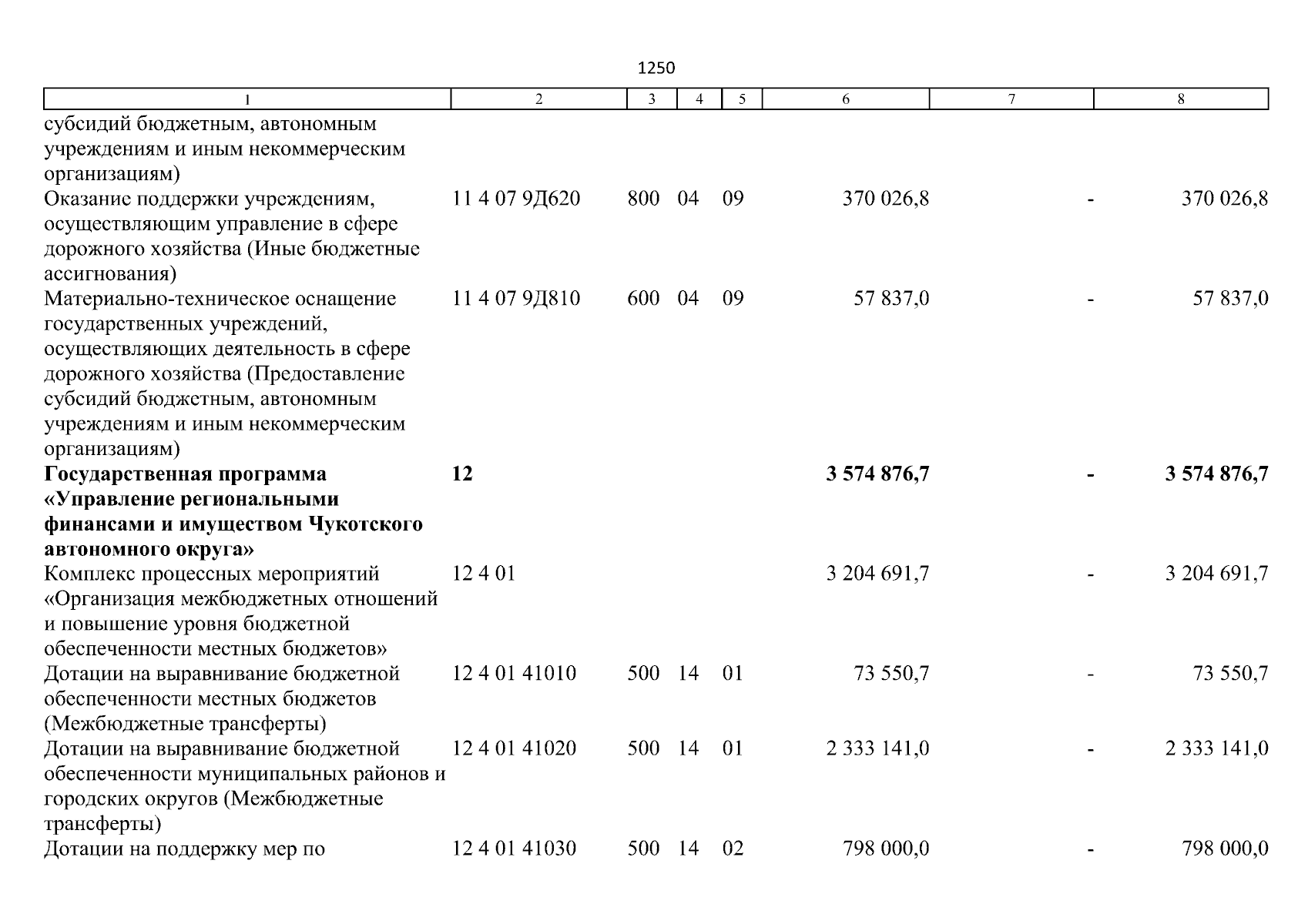 1250

| 1 | 2 | 3 | 4 | 5 | 6 | 7 | 8 |
|---|---|---|---|---|---|---|---|
| субсидий бюджетным, автономным учреждениям и иным некоммерческим организациям) | | | | | | | |
| Оказание поддержки учреждениям, осуществляющим управление в сфере дорожного хозяйства (Иные бюджетные ассигнования) | 11 4 07 9Д620 | 800 | 04 | 09 | 370 026,8 | - | 370 026,8 |
| Материально-техническое оснащение государственных учреждений, осуществляющих деятельность в сфере дорожного хозяйства (Предоставление субсидий бюджетным, автономным учреждениям и иным некоммерческим организациям) | 11 4 07 9Д810 | 600 | 04 | 09 | 57 837,0 | - | 57 837,0 |
| **Государственная программа «Управление региональными финансами и имуществом Чукотского автономного округа»** | **12** | | | | **3 574 876,7** | **-** | **3 574 876,7** |
| Комплекс процессных мероприятий «Организация межбюджетных отношений и повышение уровня бюджетной обеспеченности местных бюджетов» | 12 4 01 | | | | 3 204 691,7 | - | 3 204 691,7 |
| Дотации на выравнивание бюджетной обеспеченности местных бюджетов (Межбюджетные трансферты) | 12 4 01 41010 | 500 | 14 | 01 | 73 550,7 | - | 73 550,7 |
| Дотации на выравнивание бюджетной обеспеченности муниципальных районов и городских округов (Межбюджетные трансферты) | 12 4 01 41020 | 500 | 14 | 01 | 2 333 141,0 | - | 2 333 141,0 |
| Дотации на поддержку мер по | 12 4 01 41030 | 500 | 14 | 02 | 798 000,0 | - | 798 000,0 |